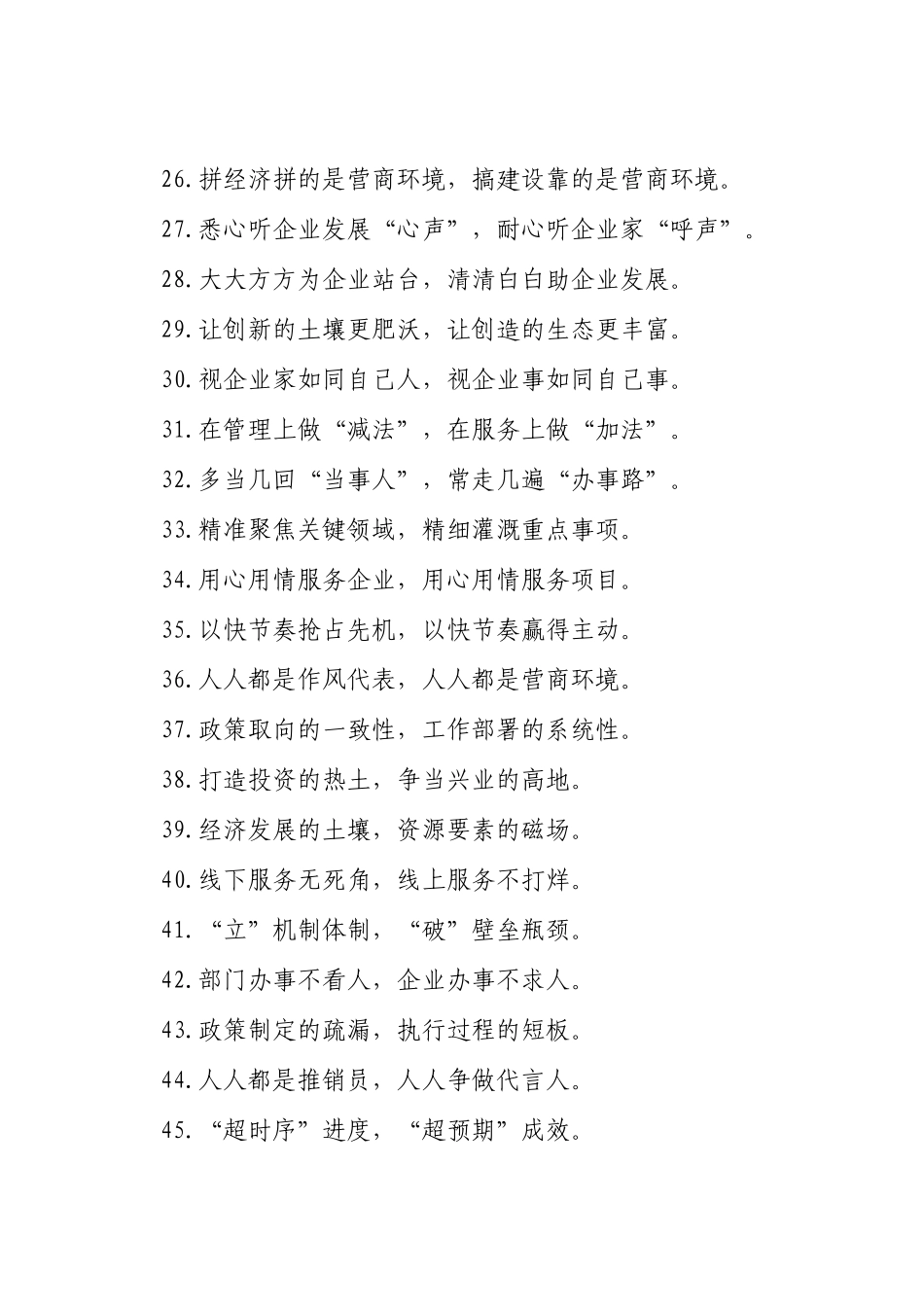 26.拼经济拼的是营商环境，搞建设靠的是营商环境。

27.悉心听企业发展“心声”，耐心听企业家“呼声”。

28.大大方方为企业站台，清清白白助企业发展。

29.让创新的土壤更肥沃，让创造的生态更丰富。

30.视企业家如同自己人，视企业事如同自己事。

31.在管理上做“减法”，在服务上做“加法”。

32.多当几回“当事人”，常走几遍“办事路”。

33.精准聚焦关键领域，精细灌溉重点事项。

34.用心用情服务企业，用心用情服务项目。

35.以快节奏抢占先机，以快节奏赢得主动。

36.人人都是作风代表，人人都是营商环境。

37.政策取向的一致性，工作部署的系统性。

38.打造投资的热土，争当兴业的高地。

39.经济发展的土壤，资源要素的磁场。

40.线下服务无死角，线上服务不打烊。

41.“立”机制体制，“破”壁垒瓶颈。

42.部门办事不看人，企业办事不求人。

43.政策制定的疏漏，执行过程的短板。

44.人人都是推销员，人人争做代言人。

45.“超时序”进度，“超预期”成效。